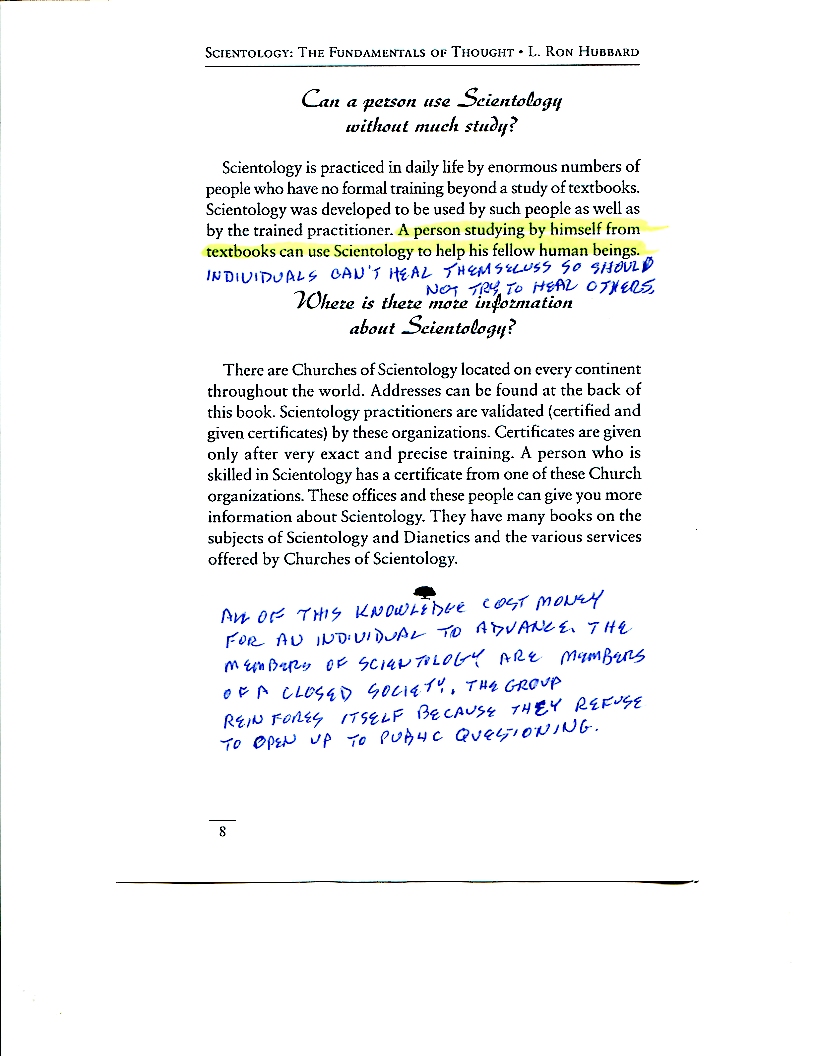 SCIENTOLOGY: THE FUNDAMENTALS OF THOUGHT • L. RON HUBBARD

Can a person use Scientology without much study?

Scientology is practiced in daily life by enormous numbers of people who have no formal training beyond a study of textbooks. Scientology was developed to be used by such people as well as by the trained practitioner. A person studying by himself from textbooks can use Scientology to help his fellow human beings.

INDIVIDUALS CAN'T HEAL THEMSELVES SO SHOULD NOT TRY TO HEAL OTHERS.

Where is there more information about Scientology?

There are Churches of Scientology located on every continent throughout the world. Addresses can be found at the back of this book. Scientology practitioners are validated (certified and given certificates) by these organizations. Certificates are given only after very exact and precise training. A person who is skilled in Scientology has a certificate from one of these Church organizations. These offices and these people can give you more information about Scientology. They have many books on the subjects of Scientology and Dianetics and the various services offered by Churches of Scientology.

ALL OF THIS KNOWLEDGE COST MONEY FOR AN INDIVIDUAL TO ADVANCE. THE MEMBERS OF SCIENTOLOGY ARE MEMBERS OF A CLOSED SOCIETY. THE GROUP REINFORCES ITSELF BECAUSE THEY REFUSE TO OPEN UP TO PUBLIC QUESTIONING.

8